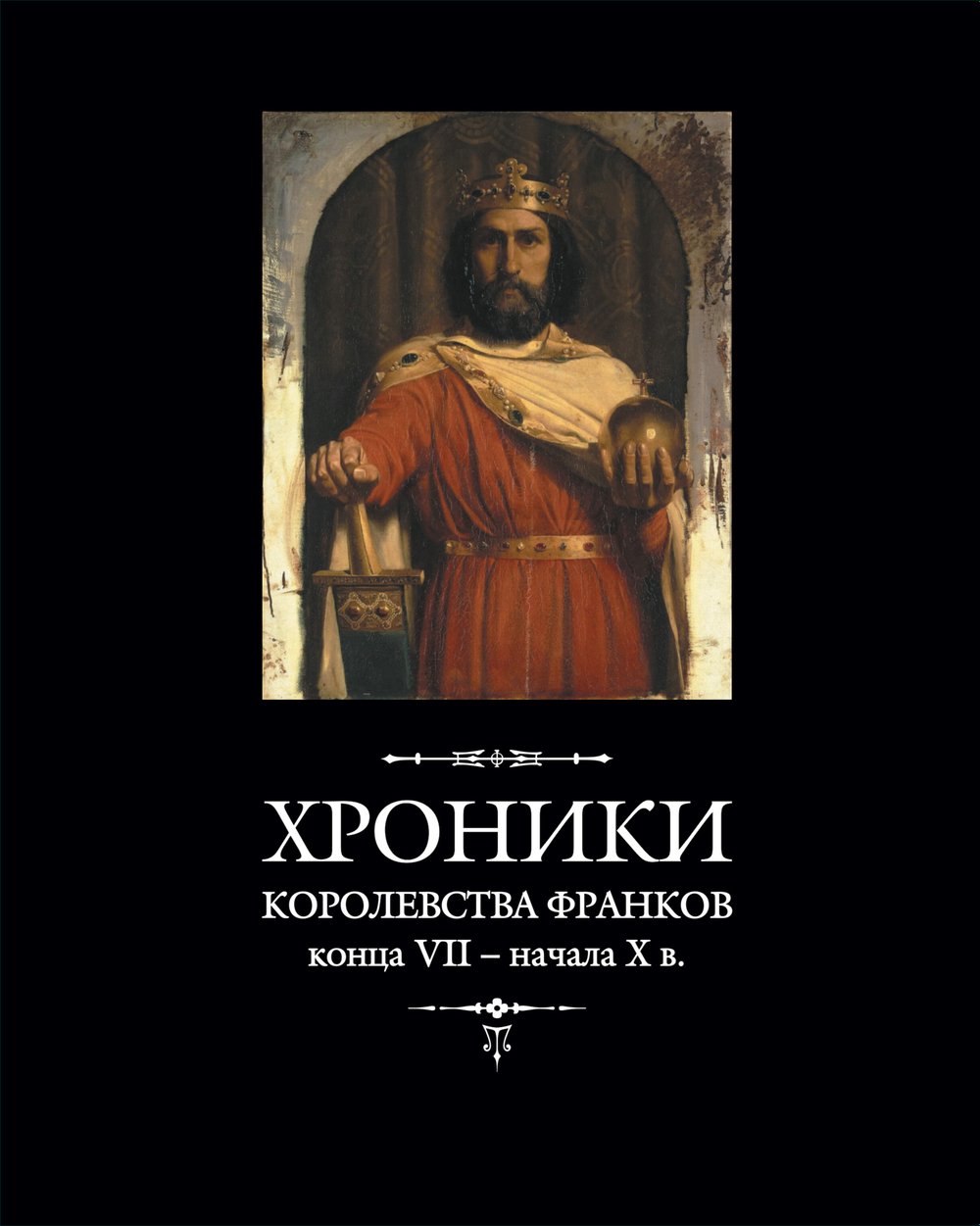 ХРОНИКИ
КОРОЛЕВСТВА ФРАНКОВ
конца VII – начала X в.